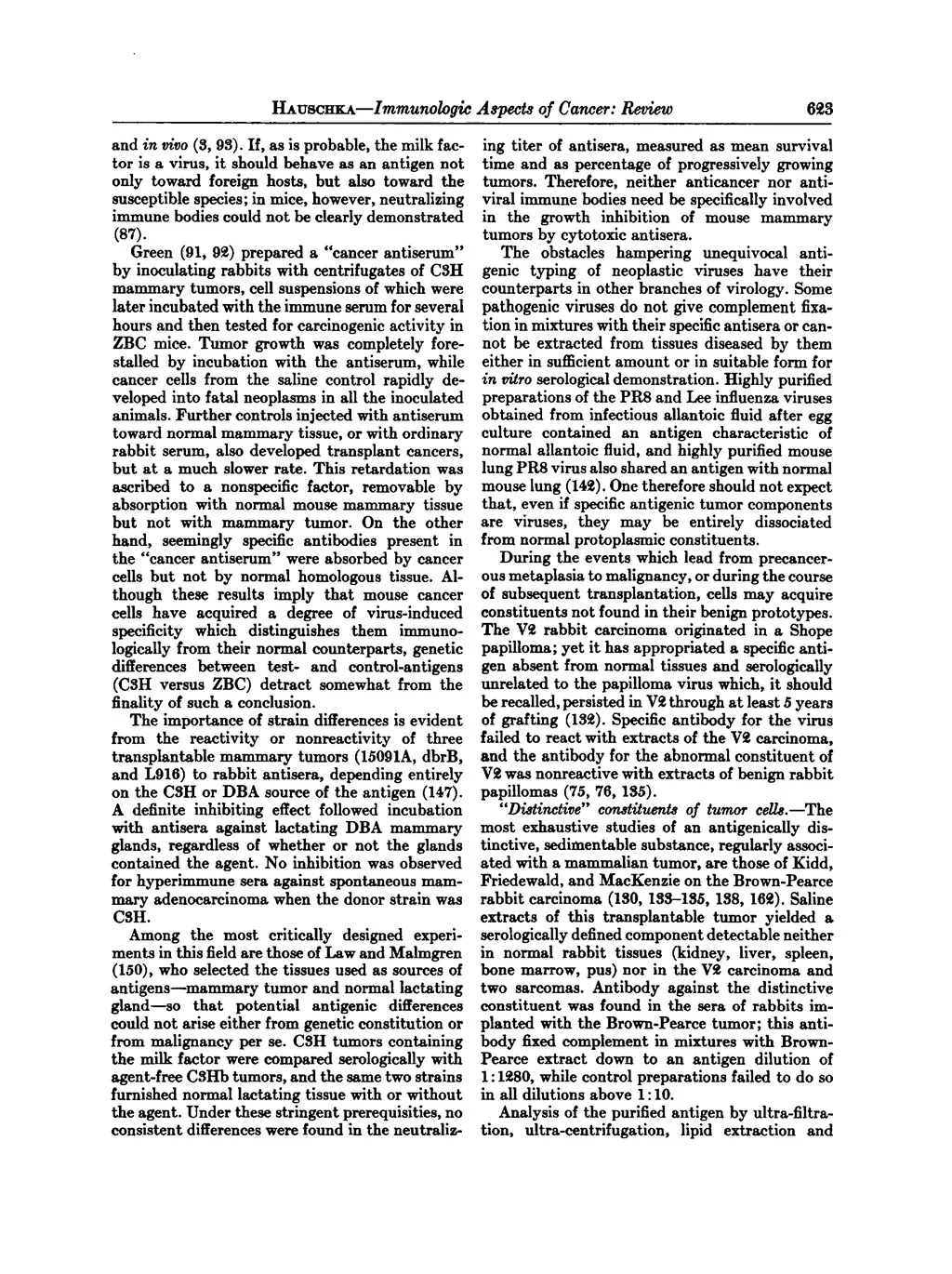 HAUSCHKA—Immunologic Aspects of Cancer: Review 623

and in vivo (3, 93). If, as is probable, the milk factor is a virus, it should behave as an antigen not only toward foreign hosts, but also toward the susceptible species; in mice, however, neutralizing immune bodies could not be clearly demonstrated (87).

Green (91, 92) prepared a "cancer antiserum" by inoculating rabbits with centrifugates of C3H mammary tumors, cell suspensions of which were later incubated with the immune serum for several hours and then tested for carcinogenic activity in ZBC mice. Tumor growth was completely forestalled by incubation with the antiserum, while cancer cells from the saline control rapidly developed into fatal neoplasms in all the inoculated animals. Further controls injected with antiserum toward normal mammary tissue, or with ordinary rabbit serum, also developed transplant cancers, but at a much slower rate. This retardation was ascribed to a nonspecific factor, removable by absorption with normal mouse mammary tissue but not with mammary tumor. On the other hand, seemingly specific antibodies present in the "cancer antiserum" were absorbed by cancer cells but not by normal homologous tissue. Although these results imply that mouse cancer cells have acquired a degree of virus-induced specificity which distinguishes them immunologically from their normal counterparts, genetic differences between test- and control-antigens (C3H versus ZBC) detract somewhat from the finality of such a conclusion.

The importance of strain differences is evident from the reactivity or nonreactivity of three transplantable mammary tumors (15091A, dbrB, and L916) to rabbit antisera, depending entirely on the C3H or DBA source of the antigen (147). A definite inhibiting effect followed incubation with antisera against lactating DBA mammary glands, regardless of whether or not the glands contained the agent. No inhibition was observed for hyperimmune sera against spontaneous mammary adenocarcinoma when the donor strain was C3H.

Among the most critically designed experiments in this field are those of Law and Malmgren (150), who selected the tissues used as sources of antigens—mammary tumor and normal lactating gland—so that potential antigenic differences could not arise either from genetic constitution or from malignancy per se. C3H tumors containing the milk factor were compared serologically with agent-free C3Hb tumors, and the same two strains furnished normal lactating tissue with or without the agent. Under these stringent prerequisities, no consistent differences were found in the neutralizing titer of antisera, measured as mean survival time and as percentage of progressively growing tumors. Therefore, neither anticancer nor antiviral immune bodies need be specifically involved in the growth inhibition of mouse mammary tumors by cytotoxic antisera.

The obstacles hampering unequivocal antigenic typing of neoplastic viruses have their counterparts in other branches of virology. Some pathogenic viruses do not give complement fixation in mixtures with their specific antisera or cannot be extracted from tissues diseased by them either in sufficient amount or in suitable form for in vitro serological demonstration. Highly purified preparations of the PR8 and Lee influenza viruses obtained from infectious allantoic fluid after egg culture contained an antigen characteristic of normal allantoic fluid, and highly purified mouse lung PR8 virus also shared an antigen with normal mouse lung (142). One therefore should not expect that, even if specific antigenic tumor components are viruses, they may be entirely dissociated from normal protoplasmic constituents.

During the events which lead from precancerous metaplasia to malignancy, or during the course of subsequent transplantation, cells may acquire constituents not found in their benign prototypes. The V2 rabbit carcinoma originated in a Shope papilloma; yet it has appropriated a specific antigen absent from normal tissues and serologically unrelated to the papilloma virus which, it should be recalled, persisted in V2 through at least 5 years of grafting (132). Specific antibody for the virus failed to react with extracts of the V2 carcinoma, and the antibody for the abnormal constituent of V2 was nonreactive with extracts of benign rabbit papillomas (75, 76, 135).

"Distinctive" constituents of tumor cells.—The most exhaustive studies of an antigenically distinctive, sedimentable substance, regularly associated with a mammalian tumor, are those of Kidd, Friedewald, and MacKenzie on the Brown-Pearce rabbit carcinoma (130, 133–135, 138, 162). Saline extracts of this transplantable tumor yielded a serologically defined component detectable neither in normal rabbit tissues (kidney, liver, spleen, bone marrow, pus) nor in the V2 carcinoma and two sarcomas. Antibody against the distinctive constituent was found in the sera of rabbits implanted with the Brown-Pearce tumor; this antibody fixed complement in mixtures with Brown-Pearce extract down to an antigen dilution of 1:1280, while control preparations failed to do so in all dilutions above 1:10.

Analysis of the purified antigen by ultra-filtration, ultra-centrifugation, lipid extraction and